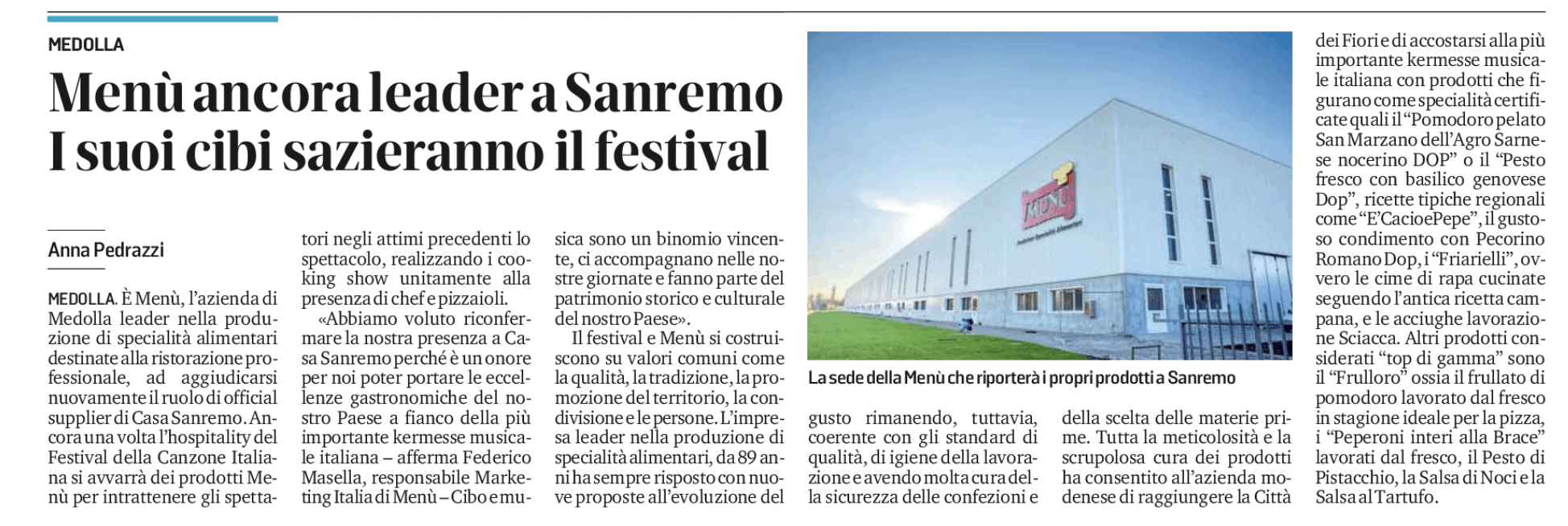 MEDOLLA

Menù ancora leader a Sanremo
I suoi cibi sazieranno il festival

Anna Pedrazzi

MEDOLLA. È Menù, l'azienda di Medolla leader nella produzione di specialità alimentari destinate alla ristorazione professionale, ad aggiudicarsi nuovamente il ruolo di official supplier di Casa Sanremo. Ancora una volta l'hospitality del Festival della Canzone Italiana si avvarrà dei prodotti Menù per intrattenere gli spettatori negli attimi precedenti lo spettacolo, realizzando i cooking show unitamente alla presenza di chef e pizzaioli.

«Abbiamo voluto riconfermare la nostra presenza a Casa Sanremo perché è un onore per noi poter portare le eccellenze gastronomiche del nostro Paese a fianco della più importante kermesse musicale italiana – afferma Federico Masella, responsabile Marketing Italia di Menù – Cibo e musica sono un binomio vincente, ci accompagnano nelle nostre giornate e fanno parte del patrimonio storico e culturale del nostro Paese».

Il festival e Menù si costruiscono su valori comuni come la qualità, la tradizione, la promozione del territorio, la condivisione e le persone. L'impresa leader nella produzione di specialità alimentari, da 89 anni ha sempre risposto con nuove proposte all'evoluzione del gusto rimanendo, tuttavia, coerente con gli standard di qualità, di igiene della lavorazione e avendo molta cura della sicurezza delle confezioni e della scelta delle materie prime. Tutta la meticolosità e la scrupolosa cura dei prodotti ha consentito all'azienda modenese di raggiungere la Città dei Fiori e di accostarsi alla più importante kermesse musicale italiana con prodotti che figurano come specialità certificate quali il "Pomodoro pelato San Marzano dell'Agro Sarnese nocerino DOP" o il "Pesto fresco con basilico genovese Dop", ricette tipiche regionali come "E'CacioePepe", il gustoso condimento con Pecorino Romano Dop, i "Friarielli", ovvero le cime di rapa cucinate seguendo l'antica ricetta campana, e le acciughe lavorazione Sciacca. Altri prodotti considerati "top di gamma" sono il "Frulloro" ossia il frullato di pomodoro lavorato dal fresco in stagione ideale per la pizza, i "Peperoni interi alla Brace" lavorati dal fresco, il Pesto di Pistacchio, la Salsa di Noci e la Salsa al Tartufo.

La sede della Menù che riporterà i propri prodotti a Sanremo